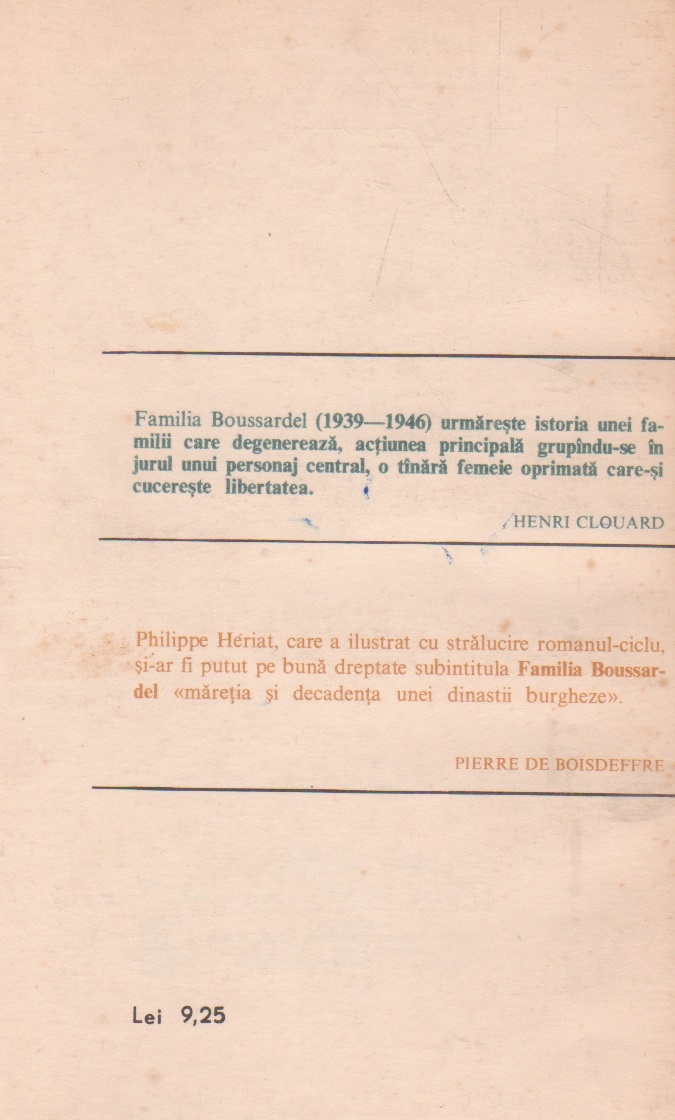 Familia Boussardel (1939—1946) urmărește istoria unei familii care degenerează, acțiunea principală grupîndu-se în jurul unui personaj central, o tînără femeie oprimată care-și cucerește libertatea.

HENRI CLOUARD

Philippe Hériat, care a ilustrat cu strălucire romanul-ciclu, și-ar fi putut pe bună dreptate subintitula Familia Boussardel «măreția și decadența unei dinastii burgheze».

PIERRE DE BOISDEFFRE

Lei 9,25